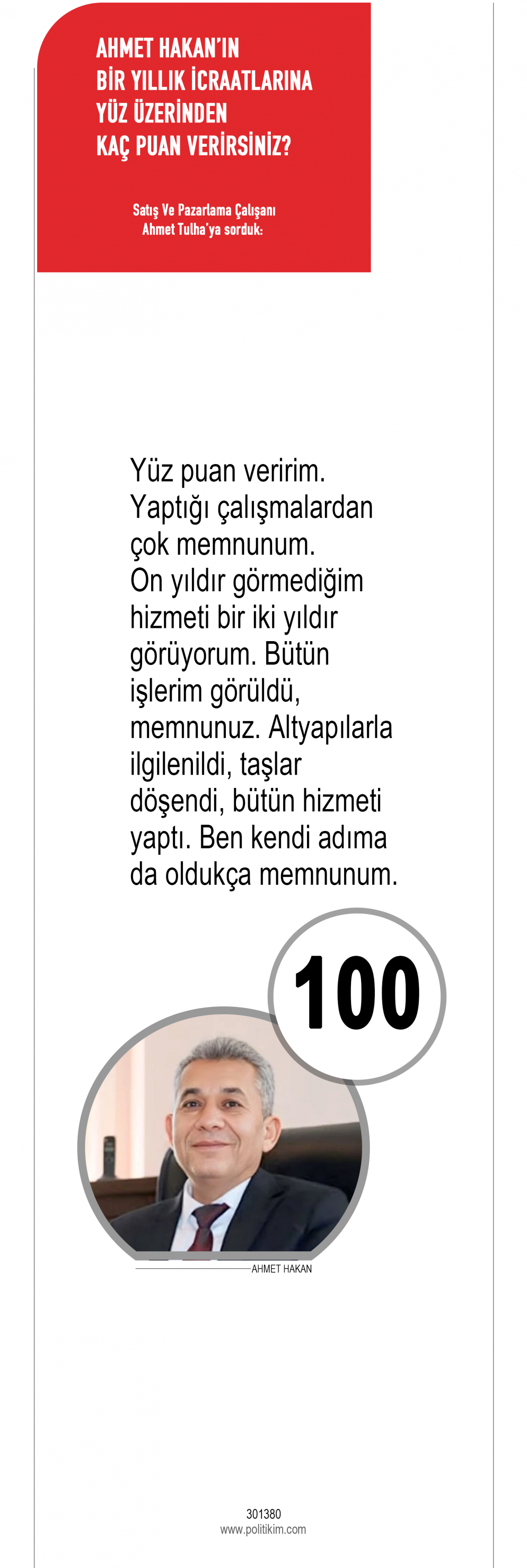 AHMET HAKAN'IN
BİR YILLIK İCRAATLARINA
YÜZ ÜZERİNDEN
KAÇ PUAN VERİRSİNİZ?

Satış Ve Pazarlama Çalışanı
Ahmet Tulha'ya sorduk:

Yüz puan veririm. Yaptığı çalışmalardan çok memnunum. On yıldır görmediğim hizmeti bir iki yıldır görüyorum. Bütün işlerim görüldü, memnunuz. Altyapılarla ilgilenildi, taşlar döşendi, bütün hizmeti yaptı. Ben kendi adıma da oldukça memnunum.

100

AHMET HAKAN

301380
www.politikim.com